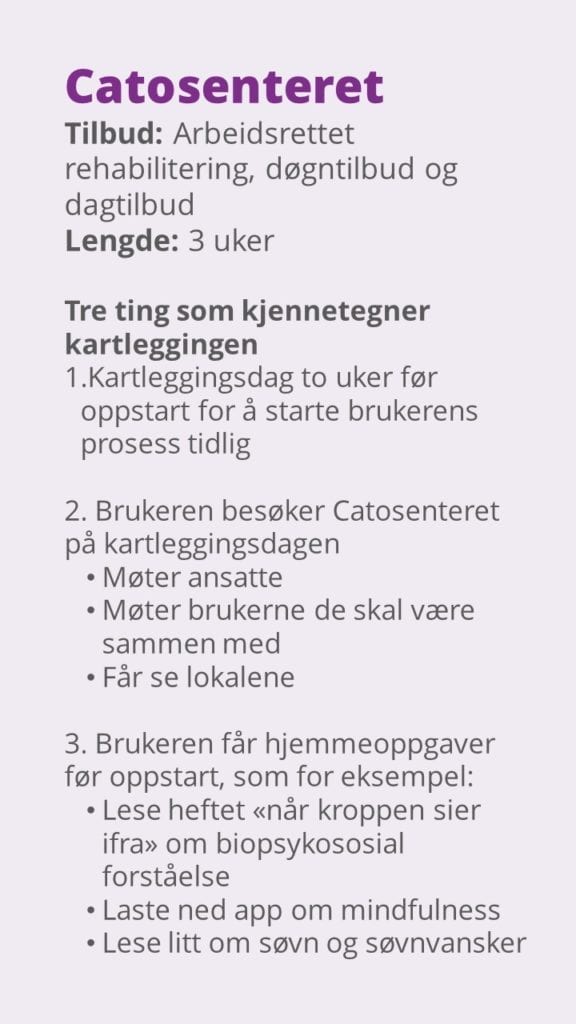 Catosenteret

Tilbud: Arbeidsrettet rehabilitering, døgntilbud og dagtilbud
Lengde: 3 uker

Tre ting som kjennetegner kartleggingen
1.Kartleggingsdag to uker før oppstart for å starte brukerens prosess tidlig

2. Brukeren besøker Catosenteret på kartleggingsdagen
• Møter ansatte
• Møter brukerne de skal være sammen med
• Får se lokalene

3. Brukeren får hjemmeoppgaver før oppstart, som for eksempel:
• Lese heftet «når kroppen sier ifra» om biopsykososial forståelse
• Laste ned app om mindfulness
• Lese litt om søvn og søvnvansker